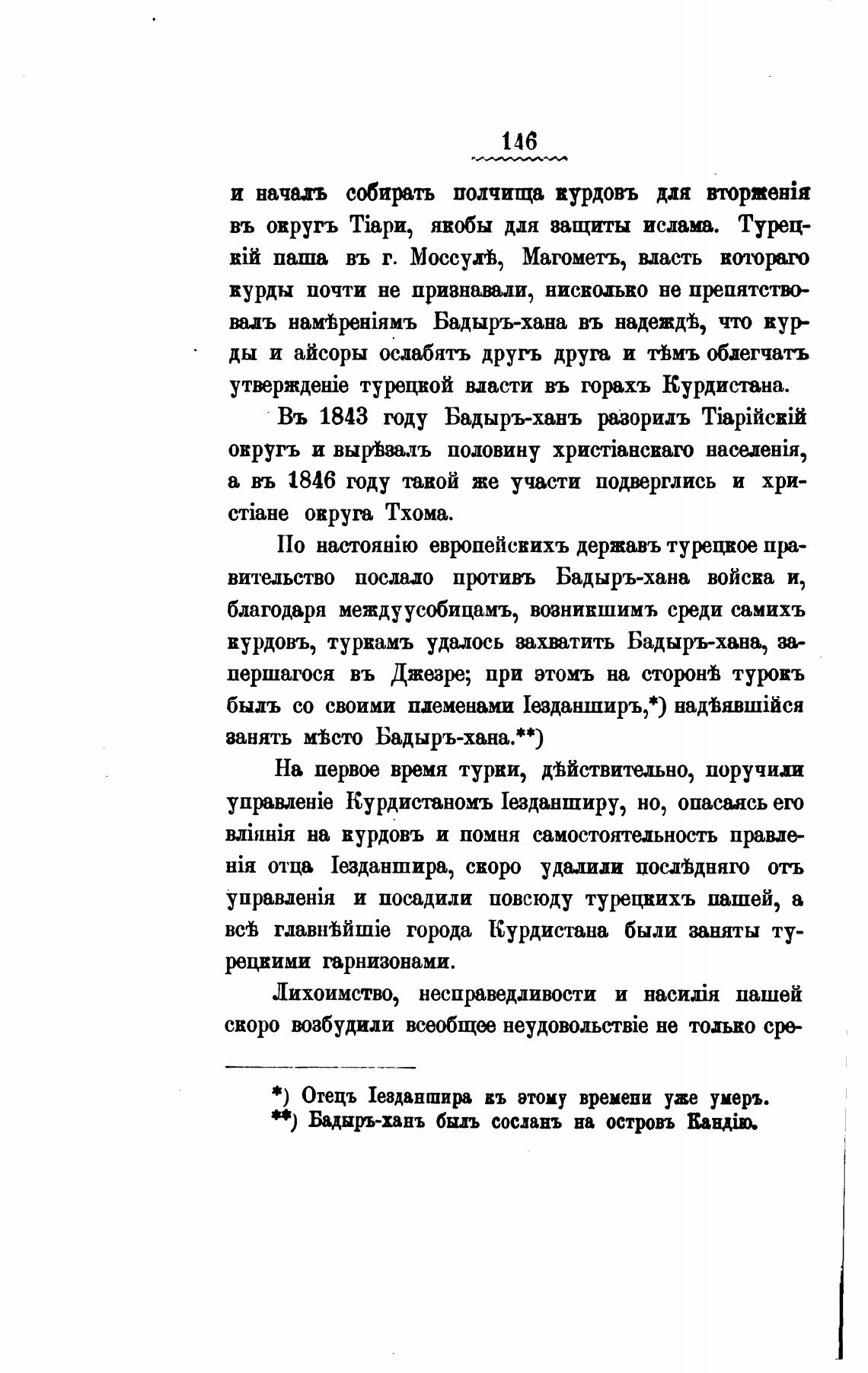 146

и началъ собирать полчища курдовъ для вторженія въ округъ Тіари, якобы для защиты ислама. Турецкій паша въ г. Моссулѣ, Магометъ, власть котораго курды почти не признавали, нисколько не препятствовалъ намѣреніямъ Бадыръ-хана въ надеждѣ, что курды и айсоры ослабятъ другъ друга и тѣмъ облегчатъ утвержденіе турецкой власти въ горахъ Курдистана.

Въ 1843 году Бадыръ-ханъ разорилъ Тіарійскій округъ и вырѣзалъ половину христіанскаго населенія, а въ 1846 году такой же участи подверглись и христіане округа Тхома.

По настоянію европейскихъ державъ турецкое правительство послало противъ Бадыръ-хана войска и, благодаря междуусобицамъ, возникшимъ среди самихъ курдовъ, туркамъ удалось захватить Бадыръ-хана, запершагося въ Джезре; при этомъ на сторонѣ турокъ былъ со своими племенами Іезданширъ,*) надѣявшійся занять мѣсто Бадыръ-хана.**)

На первое время турки, дѣйствительно, поручили управленіе Курдистаномъ Іезданширу, но, опасаясь его вліянія на курдовъ и помня самостоятельность правленія отца Іезданшира, скоро удалили послѣдняго отъ управленія и посадили повсюду турецкихъ пашей, а всѣ главнѣйшіе города Курдистана были заняты турецкими гарнизонами.

Лихоимство, несправедливости и насилія пашей скоро возбудили всеобщее неудовольствіе не только сре-

*) Отецъ Іезданшира къ этому времени уже умеръ.
**) Бадыръ-ханъ былъ сосланъ на островъ Кандію.